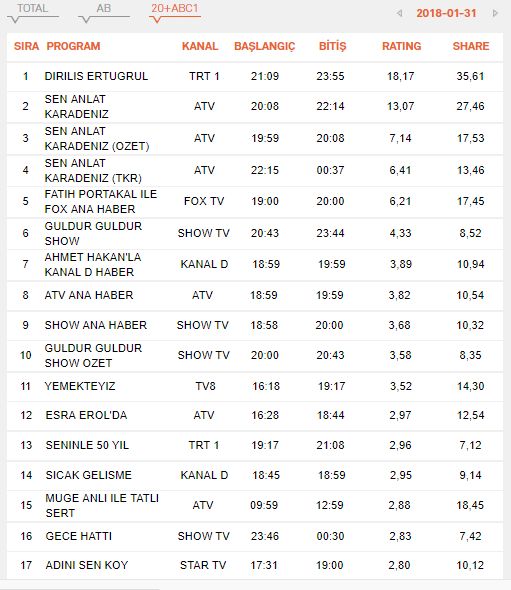 TOTAL AB 20+ABC1

2018-01-31

| SIRA | PROGRAM | KANAL | BAŞLANGIÇ | BİTİŞ | RATING | SHARE |
|---|---|---|---|---|---|---|
| 1 | DIRILIS ERTUGRUL | TRT 1 | 21:09 | 23:55 | 18,17 | 35,61 |
| 2 | SEN ANLAT KARADENIZ | ATV | 20:08 | 22:14 | 13,07 | 27,46 |
| 3 | SEN ANLAT KARADENIZ (OZET) | ATV | 19:59 | 20:08 | 7,14 | 17,53 |
| 4 | SEN ANLAT KARADENIZ (TKR) | ATV | 22:15 | 00:37 | 6,41 | 13,46 |
| 5 | FATIH PORTAKAL ILE FOX ANA HABER | FOX TV | 19:00 | 20:00 | 6,21 | 17,45 |
| 6 | GULDUR GULDUR SHOW | SHOW TV | 20:43 | 23:44 | 4,33 | 8,52 |
| 7 | AHMET HAKAN'LA KANAL D HABER | KANAL D | 18:59 | 19:59 | 3,89 | 10,94 |
| 8 | ATV ANA HABER | ATV | 18:59 | 19:59 | 3,82 | 10,54 |
| 9 | SHOW ANA HABER | SHOW TV | 18:58 | 20:00 | 3,68 | 10,32 |
| 10 | GULDUR GULDUR SHOW OZET | SHOW TV | 20:00 | 20:43 | 3,58 | 8,35 |
| 11 | YEMEKTEYIZ | TV8 | 16:18 | 19:17 | 3,52 | 14,30 |
| 12 | ESRA EROL'DA | ATV | 16:28 | 18:44 | 2,97 | 12,54 |
| 13 | SENINLE 50 YIL | TRT 1 | 19:17 | 21:08 | 2,96 | 7,12 |
| 14 | SICAK GELISME | KANAL D | 18:45 | 18:59 | 2,95 | 9,14 |
| 15 | MUGE ANLI ILE TATLI SERT | ATV | 09:59 | 12:59 | 2,88 | 18,45 |
| 16 | GECE HATTI | SHOW TV | 23:46 | 00:30 | 2,83 | 7,42 |
| 17 | ADINI SEN KOY | STAR TV | 17:31 | 19:00 | 2,80 | 10,12 |